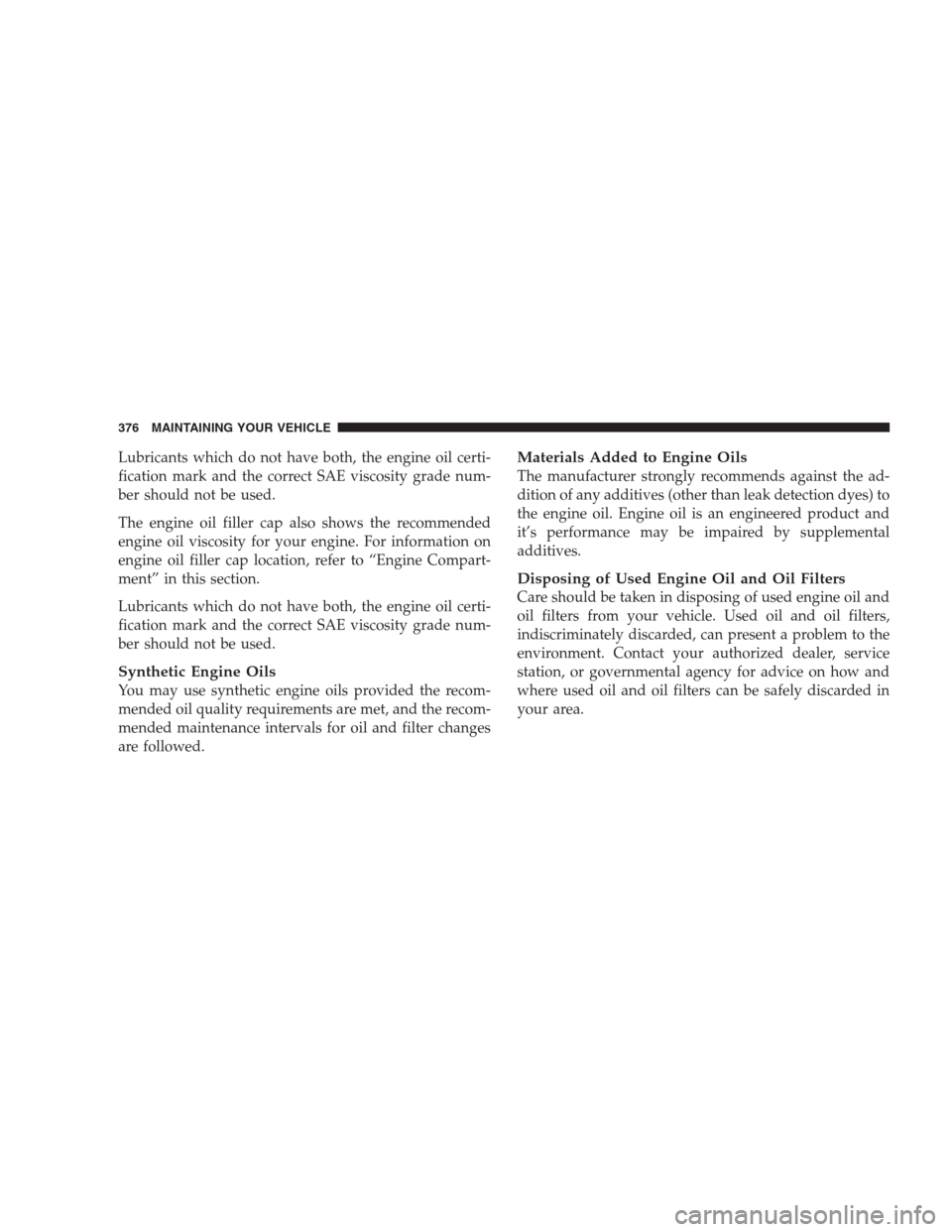 376 MAINTAINING YOUR VEHICLE

Lubricants which do not have both, the engine oil certification mark and the correct SAE viscosity grade number should not be used.

The engine oil filler cap also shows the recommended engine oil viscosity for your engine. For information on engine oil filler cap location, refer to “Engine Compartment” in this section.

Lubricants which do not have both, the engine oil certification mark and the correct SAE viscosity grade number should not be used.

Synthetic Engine Oils
You may use synthetic engine oils provided the recommended oil quality requirements are met, and the recommended maintenance intervals for oil and filter changes are followed.

Materials Added to Engine Oils
The manufacturer strongly recommends against the addition of any additives (other than leak detection dyes) to the engine oil. Engine oil is an engineered product and it’s performance may be impaired by supplemental additives.

Disposing of Used Engine Oil and Oil Filters
Care should be taken in disposing of used engine oil and oil filters from your vehicle. Used oil and oil filters, indiscriminately discarded, can present a problem to the environment. Contact your authorized dealer, service station, or governmental agency for advice on how and where used oil and oil filters can be safely discarded in your area.

carmanualsonline.info